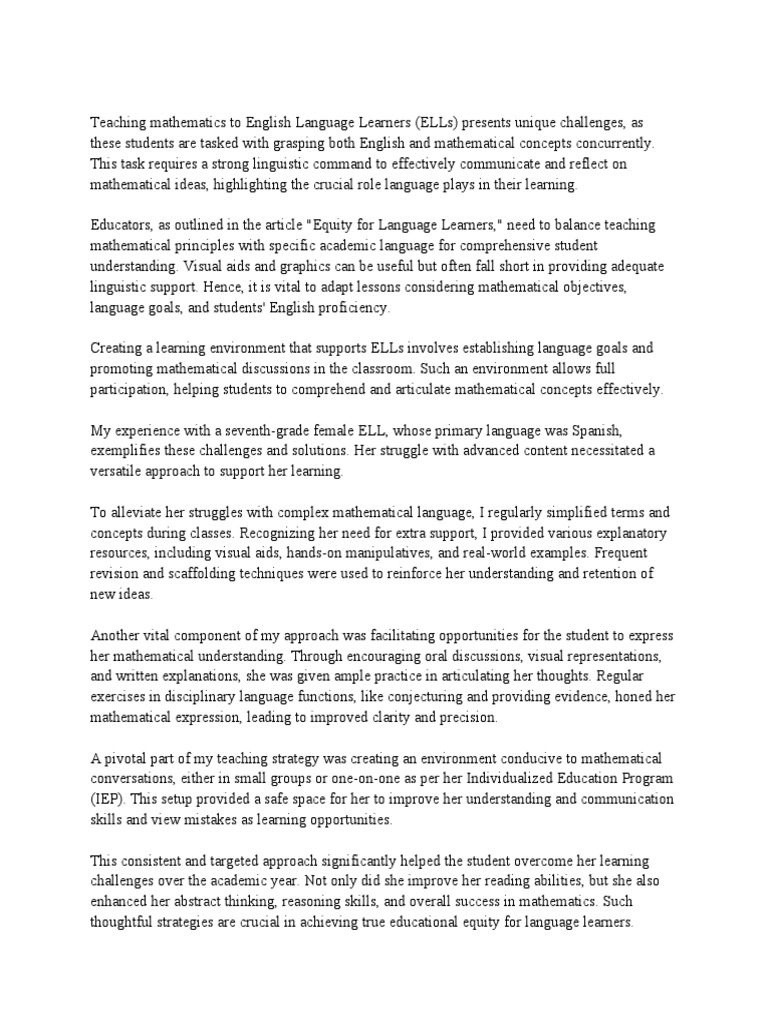 Teaching mathematics to English Language Learners (ELLs) presents unique challenges, as these students are tasked with grasping both English and mathematical concepts concurrently. This task requires a strong linguistic command to effectively communicate and reflect on mathematical ideas, highlighting the crucial role language plays in their learning.

Educators, as outlined in the article "Equity for Language Learners," need to balance teaching mathematical principles with specific academic language for comprehensive student understanding. Visual aids and graphics can be useful but often fall short in providing adequate linguistic support. Hence, it is vital to adapt lessons considering mathematical objectives, language goals, and students' English proficiency.

Creating a learning environment that supports ELLs involves establishing language goals and promoting mathematical discussions in the classroom. Such an environment allows full participation, helping students to comprehend and articulate mathematical concepts effectively.

My experience with a seventh-grade female ELL, whose primary language was Spanish, exemplifies these challenges and solutions. Her struggle with advanced content necessitated a versatile approach to support her learning.

To alleviate her struggles with complex mathematical language, I regularly simplified terms and concepts during classes. Recognizing her need for extra support, I provided various explanatory resources, including visual aids, hands-on manipulatives, and real-world examples. Frequent revision and scaffolding techniques were used to reinforce her understanding and retention of new ideas.

Another vital component of my approach was facilitating opportunities for the student to express her mathematical understanding. Through encouraging oral discussions, visual representations, and written explanations, she was given ample practice in articulating her thoughts. Regular exercises in disciplinary language functions, like conjecturing and providing evidence, honed her mathematical expression, leading to improved clarity and precision.

A pivotal part of my teaching strategy was creating an environment conducive to mathematical conversations, either in small groups or one-on-one as per her Individualized Education Program (IEP). This setup provided a safe space for her to improve her understanding and communication skills and view mistakes as learning opportunities.

This consistent and targeted approach significantly helped the student overcome her learning challenges over the academic year. Not only did she improve her reading abilities, but she also enhanced her abstract thinking, reasoning skills, and overall success in mathematics. Such thoughtful strategies are crucial in achieving true educational equity for language learners.